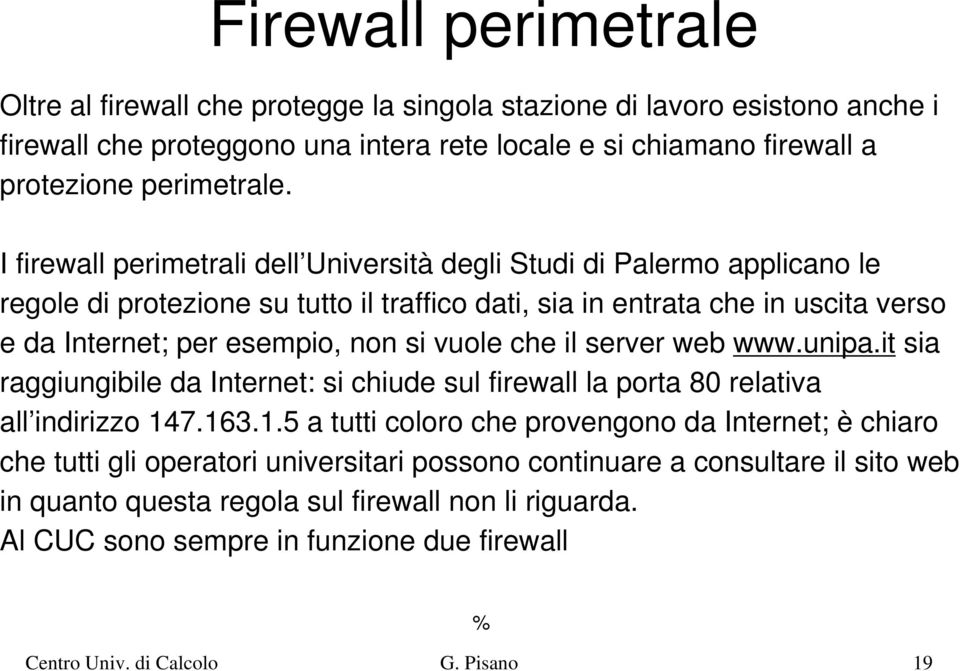 Firewall perimetrale

Oltre al firewall che protegge la singola stazione di lavoro esistono anche i firewall che proteggono una intera rete locale e si chiamano firewall a protezione perimetrale.

I firewall perimetrali dell’Università degli Studi di Palermo applicano le regole di protezione su tutto il traffico dati, sia in entrata che in uscita verso e da Internet; per esempio, non si vuole che il server web www.unipa.it sia raggiungibile da Internet: si chiude sul firewall la porta 80 relativa all’indirizzo 147.163.1.5 a tutti coloro che provengono da Internet; è chiaro che tutti gli operatori universitari possono continuare a consultare il sito web in quanto questa regola sul firewall non li riguarda.
Al CUC sono sempre in funzione due firewall

%

Centro Univ. di Calcolo G. Pisano 19